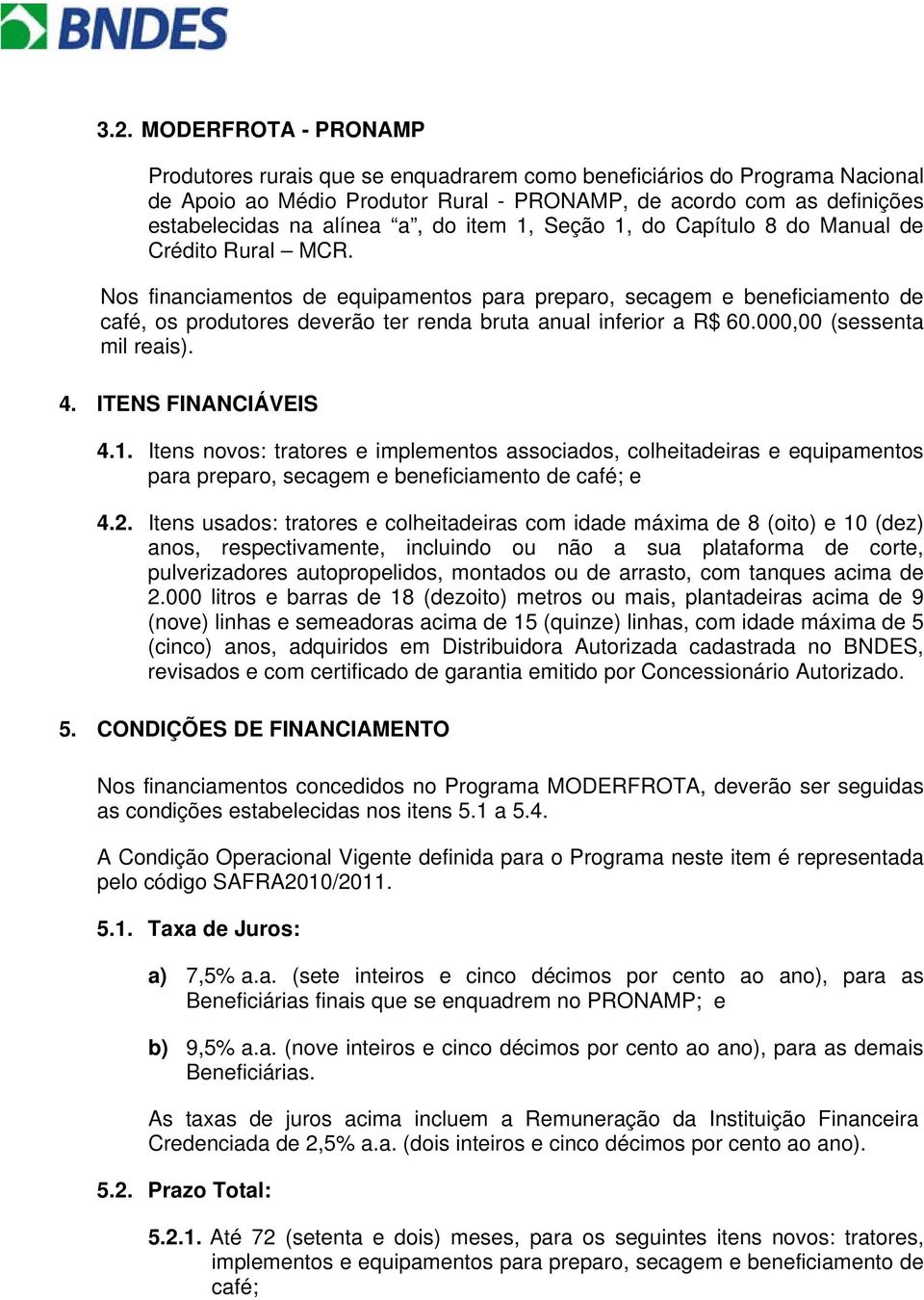 BNDES

3.2. MODERFROTA - PRONAMP

Produtores rurais que se enquadrarem como beneficiários do Programa Nacional de Apoio ao Médio Produtor Rural - PRONAMP, de acordo com as definições estabelecidas na alínea “a”, do item 1, Seção 1, do Capítulo 8 do Manual de Crédito Rural – MCR.

Nos financiamentos de equipamentos para preparo, secagem e beneficiamento de café, os produtores deverão ter renda bruta anual inferior a R$ 60.000,00 (sessenta mil reais).

4. ITENS FINANCIÁVEIS

4.1. Itens novos: tratores e implementos associados, colheitadeiras e equipamentos para preparo, secagem e beneficiamento de café; e

4.2. Itens usados: tratores e colheitadeiras com idade máxima de 8 (oito) e 10 (dez) anos, respectivamente, incluindo ou não a sua plataforma de corte, pulverizadores autopropelidos, montados ou de arrasto, com tanques acima de 2.000 litros e barras de 18 (dezoito) metros ou mais, plantadeiras acima de 9 (nove) linhas e semeadoras acima de 15 (quinze) linhas, com idade máxima de 5 (cinco) anos, adquiridos em Distribuidora Autorizada cadastrada no BNDES, revisados e com certificado de garantia emitido por Concessionário Autorizado.

5. CONDIÇÕES DE FINANCIAMENTO

Nos financiamentos concedidos no Programa MODERFROTA, deverão ser seguidas as condições estabelecidas nos itens 5.1 a 5.4.

A Condição Operacional Vigente definida para o Programa neste item é representada pelo código SAFRA2010/2011.

5.1. Taxa de Juros:

a) 7,5% a.a. (sete inteiros e cinco décimos por cento ao ano), para as Beneficiárias finais que se enquadrem no PRONAMP; e

b) 9,5% a.a. (nove inteiros e cinco décimos por cento ao ano), para as demais Beneficiárias.

As taxas de juros acima incluem a Remuneração da Instituição Financeira Credenciada de 2,5% a.a. (dois inteiros e cinco décimos por cento ao ano).

5.2. Prazo Total:

5.2.1. Até 72 (setenta e dois) meses, para os seguintes itens novos: tratores, implementos e equipamentos para preparo, secagem e beneficiamento de café;